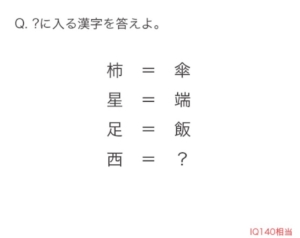 Q. ?に入る漢字を答えよ。

柿 ＝ 傘
星 ＝ 端
足 ＝ 飯
西 ＝ ？

IQ140相当